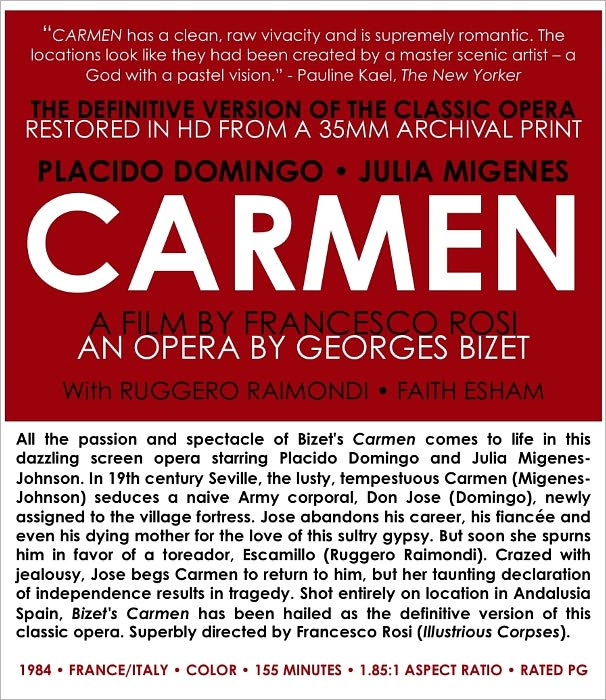 “CARMEN has a clean, raw vivacity and is supremely romantic. The locations look like they had been created by a master scenic artist – a God with a pastel vision.” - Pauline Kael, The New Yorker

THE DEFINITIVE VERSION OF THE CLASSIC OPERA
RESTORED IN HD FROM A 35MM ARCHIVAL PRINT

PLACIDO DOMINGO • JULIA MIGENES

CARMEN

A FILM BY FRANCESCO ROSI
AN OPERA BY GEORGES BIZET

With RUGGERO RAIMONDI • FAITH ESHAM

All the passion and spectacle of Bizet's Carmen comes to life in this dazzling screen opera starring Placido Domingo and Julia Migenes-Johnson. In 19th century Seville, the lusty, tempestuous Carmen (Migenes-Johnson) seduces a naive Army corporal, Don Jose (Domingo), newly assigned to the village fortress. Jose abandons his career, his fiancée and even his dying mother for the love of this sultry gypsy. But soon she spurns him in favor of a toreador, Escamillo (Ruggero Raimondi). Crazed with jealousy, Jose begs Carmen to return to him, but her taunting declaration of independence results in tragedy. Shot entirely on location in Andalusia Spain, Bizet's Carmen has been hailed as the definitive version of this classic opera. Superbly directed by Francesco Rosi (Illustrious Corpses).

1984 • FRANCE/ITALY • COLOR • 155 MINUTES • 1.85:1 ASPECT RATIO • RATED PG